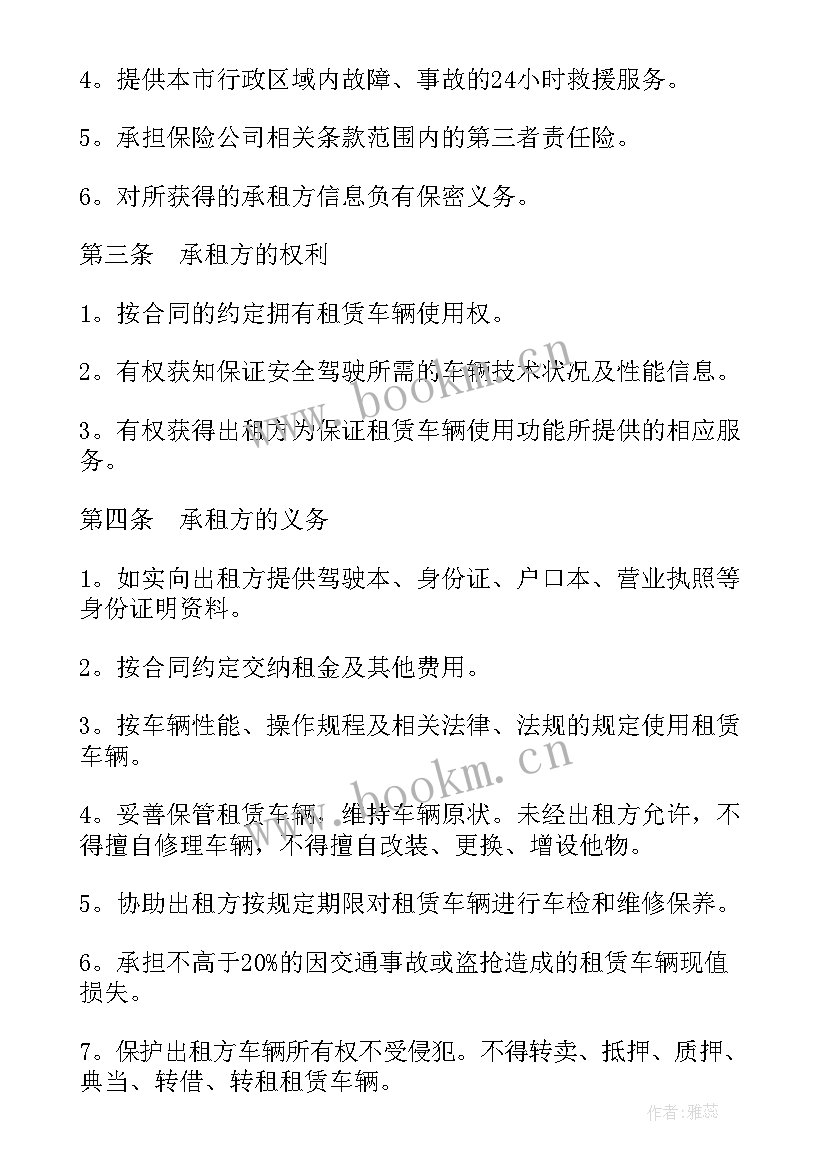 4。提供本市行政区域内故障、事故的24小时救援服务。

5。承担保险公司相关条款范围内的第三者责任险。

6。对所获得的承租方信息负有保密义务。

第三条　承租方的权利

1。按合同的约定拥有租赁车辆使用权。

2。有权获知保证安全驾驶所需的车辆技术状况及性能信息。

3。有权获得出租方为保证租赁车辆使用功能所提供的相应服务。

第四条　承租方的义务

1。如实向出租方提供驾驶本、身份证、户口本、营业执照等身份证明资料。

2。按合同约定交纳租金及其他费用。

3。按车辆性能、操作规程及相关法律、法规的规定使用租赁车辆。

4。妥善保管租赁车辆，维持车辆原状。未经出租方允许，不得擅自修理车辆，不得擅自改装、更换、增设他物。

5。协助出租方按规定期限对租赁车辆进行车检和维修保养。

6。承担不高于20%的因交通事故或盗抢造成的租赁车辆现值损失。

7。保护出租方车辆所有权不受侵犯。不得转卖、抵押、质押、典当、转借、转租租赁车辆。

www.bookm.cn

www.bookm.cn

作者：雅蕊